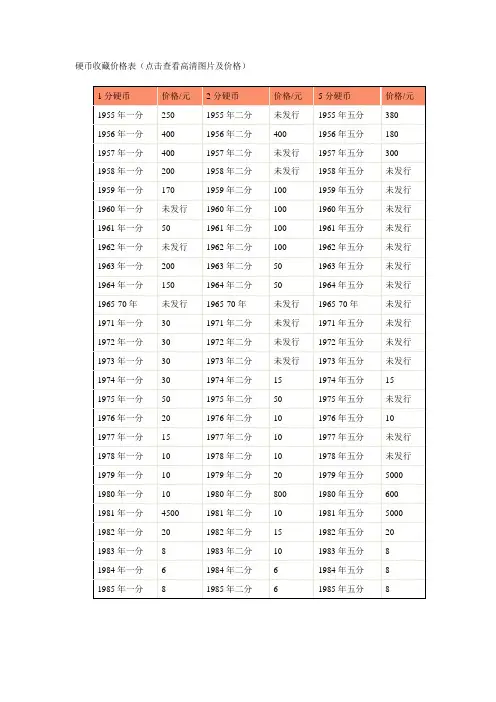 硬币收藏价格表（点击查看高清图片及价格）

| 1 分硬币 | 价格/元 | 2 分硬币 | 价格/元 | 5 分硬币 | 价格/元 |
|---|---|---|---|---|---|
| 1955 年一分 | 250 | 1955 年二分 | 未发行 | 1955 年五分 | 380 |
| 1956 年一分 | 400 | 1956 年二分 | 400 | 1956 年五分 | 180 |
| 1957 年一分 | 400 | 1957 年二分 | 未发行 | 1957 年五分 | 300 |
| 1958 年一分 | 200 | 1958 年二分 | 未发行 | 1958 年五分 | 未发行 |
| 1959 年一分 | 170 | 1959 年二分 | 100 | 1959 年五分 | 未发行 |
| 1960 年一分 | 未发行 | 1960 年二分 | 100 | 1960 年五分 | 未发行 |
| 1961 年一分 | 50 | 1961 年二分 | 100 | 1961 年五分 | 未发行 |
| 1962 年一分 | 未发行 | 1962 年二分 | 100 | 1962 年五分 | 未发行 |
| 1963 年一分 | 200 | 1963 年二分 | 50 | 1963 年五分 | 未发行 |
| 1964 年一分 | 150 | 1964 年二分 | 50 | 1964 年五分 | 未发行 |
| 1965 70 年 | 未发行 | 1965 70 年 | 未发行 | 1965 70 年 | 未发行 |
| 1971 年一分 | 30 | 1971 年二分 | 未发行 | 1971 年五分 | 未发行 |
| 1972 年一分 | 30 | 1972 年二分 | 未发行 | 1972 年五分 | 未发行 |
| 1973 年一分 | 30 | 1973 年二分 | 未发行 | 1973 年五分 | 未发行 |
| 1974 年一分 | 30 | 1974 年二分 | 15 | 1974 年五分 | 15 |
| 1975 年一分 | 50 | 1975 年二分 | 50 | 1975 年五分 | 未发行 |
| 1976 年一分 | 20 | 1976 年二分 | 10 | 1976 年五分 | 10 |
| 1977 年一分 | 15 | 1977 年二分 | 10 | 1977 年五分 | 未发行 |
| 1978 年一分 | 10 | 1978 年二分 | 10 | 1978 年五分 | 未发行 |
| 1979 年一分 | 10 | 1979 年二分 | 20 | 1979 年五分 | 5000 |
| 1980 年一分 | 10 | 1980 年二分 | 800 | 1980 年五分 | 600 |
| 1981 年一分 | 4500 | 1981 年二分 | 10 | 1981 年五分 | 5000 |
| 1982 年一分 | 20 | 1982 年二分 | 15 | 1982 年五分 | 20 |
| 1983 年一分 | 8 | 1983 年二分 | 10 | 1983 年五分 | 8 |
| 1984 年一分 | 6 | 1984 年二分 | 6 | 1984 年五分 | 8 |
| 1985 年一分 | 8 | 1985 年二分 | 6 | 1985 年五分 | 8 |